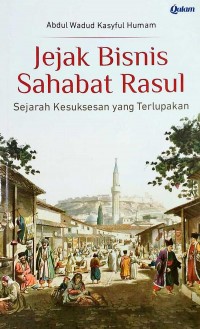 Qalam

Abdul Wadud Kasyful Humam

Jejak Bisnis Sahabat Rasul

Sejarah Kesuksesan yang Terlupakan